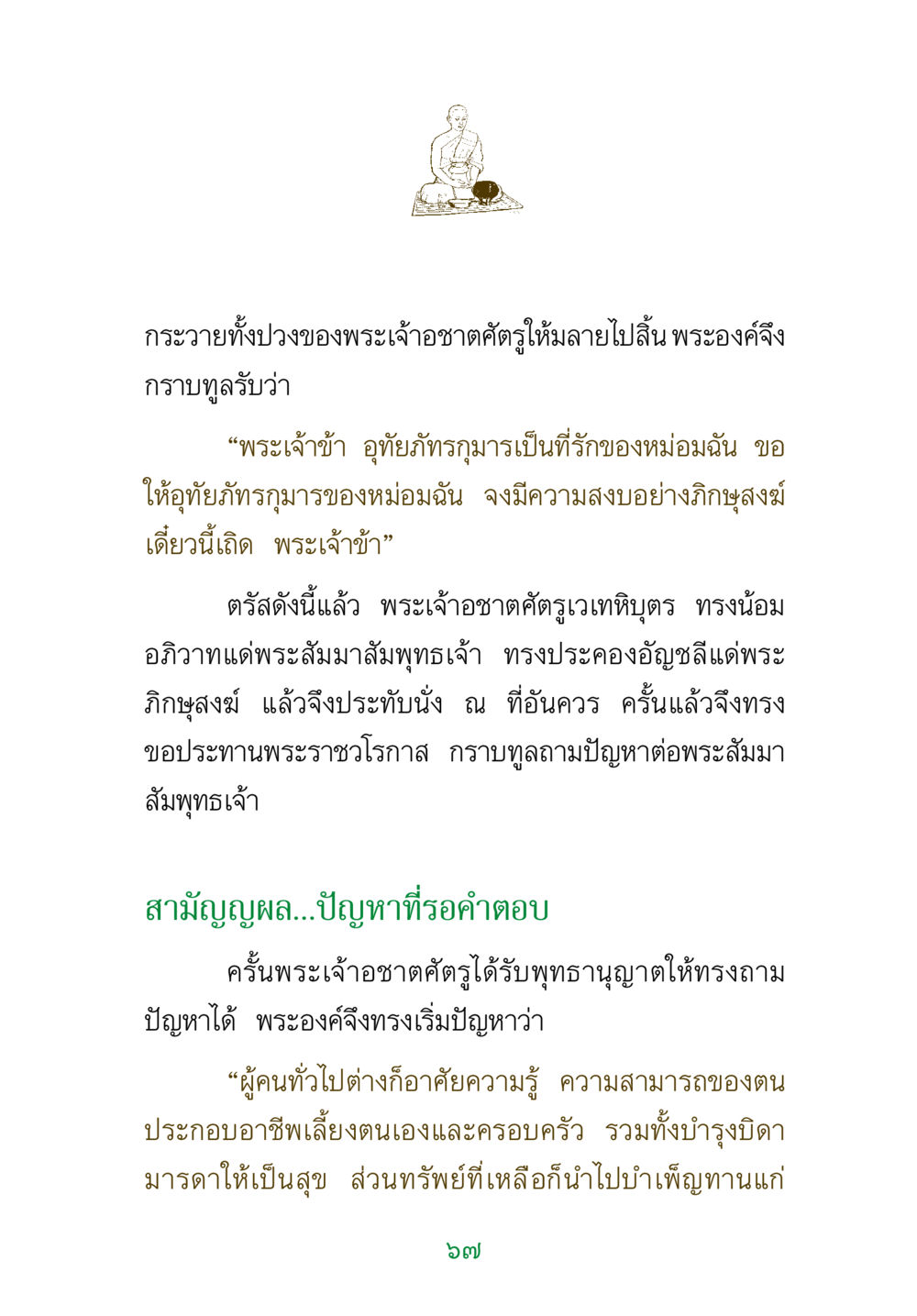 กระวายทั้งปวงของพระเจ้าอชาตศัตรูให้มลายไปสิ้น พระองค์จึงกราบทูลรับว่า

“พระเจ้าข้า อุทัยภัทรกุมารเป็นที่รักของหม่อมฉัน ขอให้อุทัยภัทรกุมารของหม่อมฉัน จงมีความสงบอย่างภิกษุสงฆ์เดี๋ยวนี้เถิด พระเจ้าข้า”

ตรัสดังนี้แล้ว พระเจ้าอชาตศัตรูเวเทหิบุตร ทรงน้อมอภิวาทแด่พระสัมมาสัมพุทธเจ้า ทรงประคองอัญชลีแด่พระภิกษุสงฆ์ แล้วจึงประทับนั่ง ณ ที่อันควร ครั้นแล้วจึงทรงขอประทานพระราชวโรกาส กราบทูลถามปัญหาต่อพระสัมมาสัมพุทธเจ้า

สามัญญผล...ปัญหาที่รอคำตอบ

ครั้นพระเจ้าอชาตศัตรูได้รับพุทธานุญาตให้ทรงถามปัญหาได้ พระองค์จึงทรงเริ่มปัญหาว่า

“ผู้คนทั่วไปต่างก็อาศัยความรู้ ความสามารถของตนประกอบอาชีพเลี้ยงตนเองและครอบครัว รวมทั้งบำรุงบิดามารดาให้เป็นสุข ส่วนทรัพย์ที่เหลือก็นำไปบำเพ็ญทานแก่

๖๗